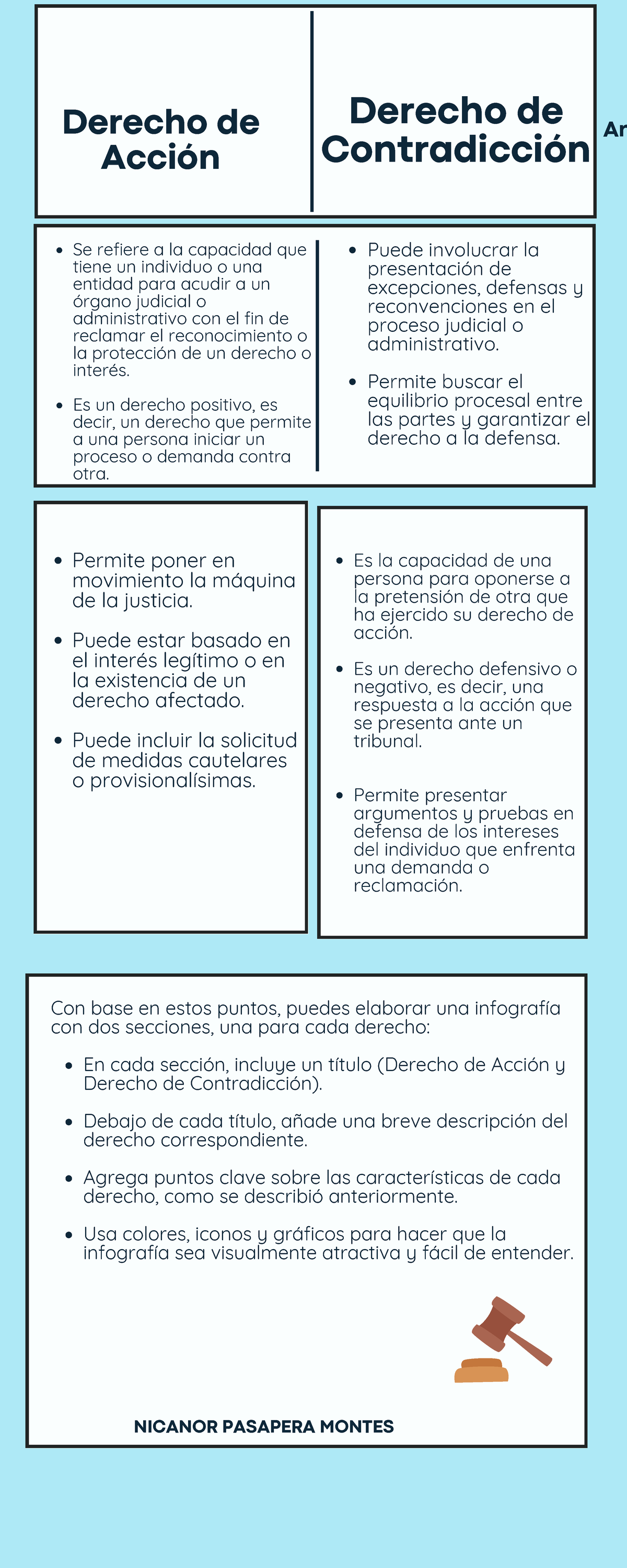 Derecho de Acción

Derecho de Contradicción

Ar

- Se refiere a la capacidad que tiene un individuo o una entidad para acudir a un órgano judicial o administrativo con el fin de reclamar el reconocimiento o la protección de un derecho o interés.
- Es un derecho positivo, es decir, un derecho que permite a una persona iniciar un proceso o demanda contra otra.

- Puede involucrar la presentación de excepciones, defensas y reconvenciones en el proceso judicial o administrativo.
- Permite buscar el equilibrio procesal entre las partes y garantizar el derecho a la defensa.

- Permite poner en movimiento la máquina de la justicia.
- Puede estar basado en el interés legítimo o en la existencia de un derecho afectado.
- Puede incluir la solicitud de medidas cautelares o provisionalísimas.

- Es la capacidad de una persona para oponerse a la pretensión de otra que ha ejercido su derecho de acción.
- Es un derecho defensivo o negativo, es decir, una respuesta a la acción que se presenta ante un tribunal.
- Permite presentar argumentos y pruebas en defensa de los intereses del individuo que enfrenta una demanda o reclamación.

Con base en estos puntos, puedes elaborar una infografía con dos secciones, una para cada derecho:

- En cada sección, incluye un título (Derecho de Acción y Derecho de Contradicción).
- Debajo de cada título, añade una breve descripción del derecho correspondiente.
- Agrega puntos clave sobre las características de cada derecho, como se describió anteriormente.
- Usa colores, iconos y gráficos para hacer que la infografía sea visualmente atractiva y fácil de entender.

NICANOR PASAPERA MONTES